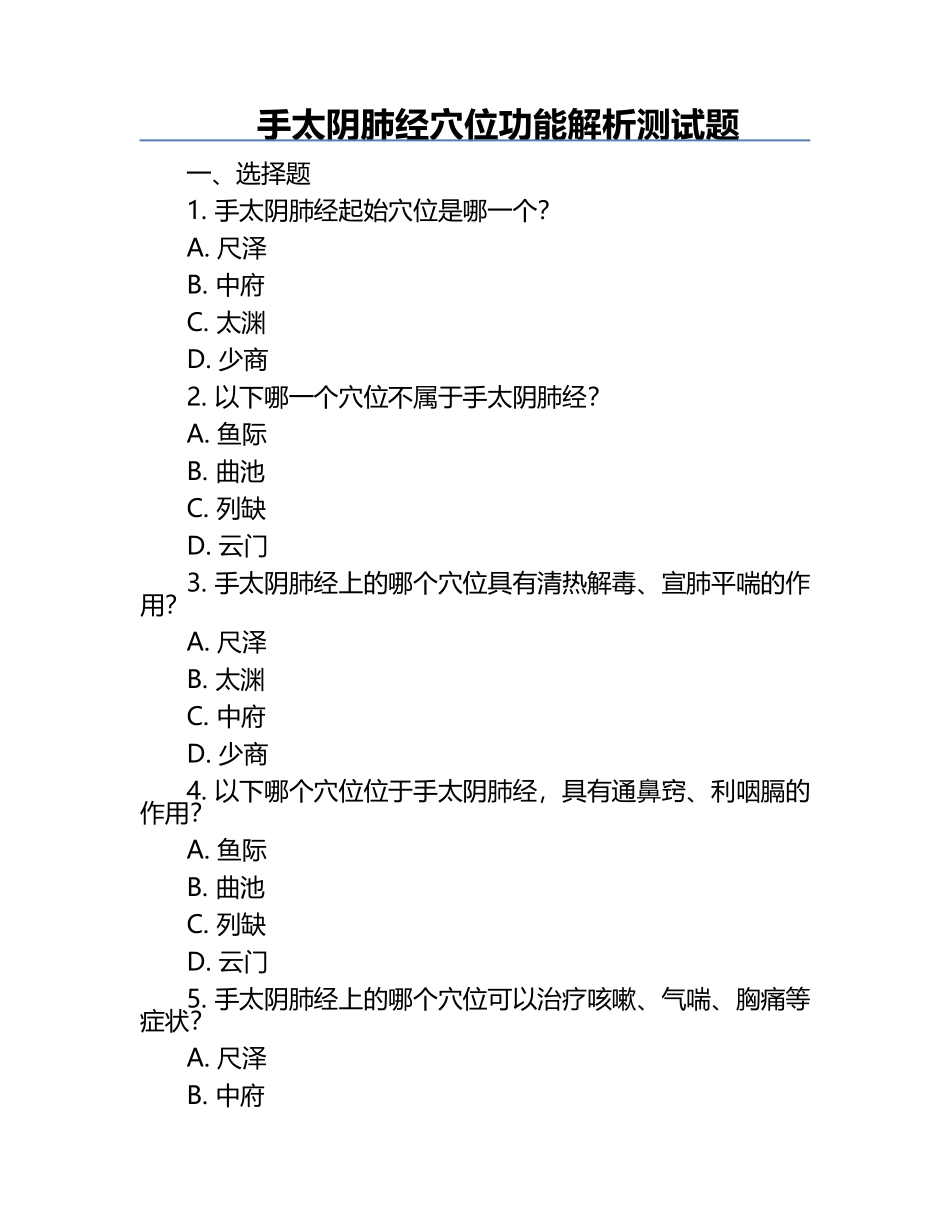 手太阴肺经穴位功能解析测试题

一、选择题

1. 手太阴肺经起始穴位是哪一个？

A. 尺泽

B. 中府

C. 太渊

D. 少商

2. 以下哪一个穴位不属于手太阴肺经？

A. 鱼际

B. 曲池

C. 列缺

D. 云门

3. 手太阴肺经上的哪个穴位具有清热解毒、宣肺平喘的作用？

A. 尺泽

B. 太渊

C. 中府

D. 少商

4. 以下哪个穴位位于手太阴肺经，具有通鼻窍、利咽膈的作用？

A. 鱼际

B. 曲池

C. 列缺

D. 云门

5. 手太阴肺经上的哪个穴位可以治疗咳嗽、气喘、胸痛等症状？

A. 尺泽

B. 中府